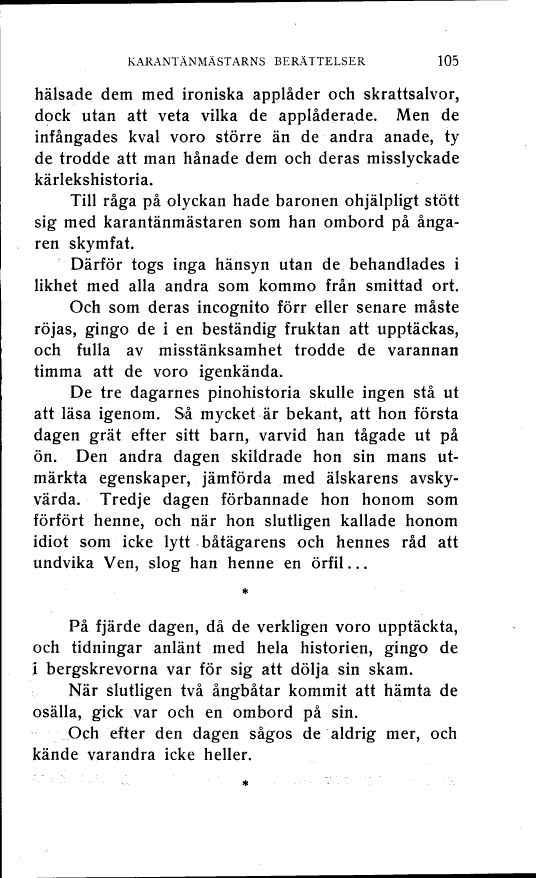 KARANTÄNMÄSTARNS BERÄTTELSER 105

hälsade dem med ironiska applåder och skrattsalvor, dock utan att veta vilka de applåderade. Men de infångades kval voro större än de andra anade, ty de trodde att man hånade dem och deras misslyckade kärlekshistoria.

Till råga på olyckan hade baronen ohjälpligt stött sig med karantänmästaren som han ombord på ångaren skymfat.

Därför togs inga hänsyn utan de behandlades i likhet med alla andra som kommo från smittad ort.

Och som deras incognito förr eller senare måste röjas, gingo de i en beständig fruktan att upptäckas, och fulla av misstänksamhet trodde de varannan timma att de voro igenkända.

De tre dagarnes pinohistoria skulle ingen stå ut att läsa igenom. Så mycket är bekant, att hon första dagen grät efter sitt barn, varvid han tågade ut på ön. Den andra dagen skildrade hon sin mans utmärkta egenskaper, jämförda med älskarens avskyvärda. Tredje dagen förbannade hon honom som förfört henne, och när hon slutligen kallade honom idiot som icke lytt båtägarens och hennes råd att undvika Ven, slog han henne en örfil...

*

På fjärde dagen, då de verkligen voro upptäckta, och tidningar anlänt med hela historien, gingo de i bergskrevorna var för sig att dölja sin skam.

När slutligen två ångbåtar kommit att hämta de osälla, gick var och en ombord på sin.

Och efter den dagen sågos de aldrig mer, och kände varandra icke heller.

*